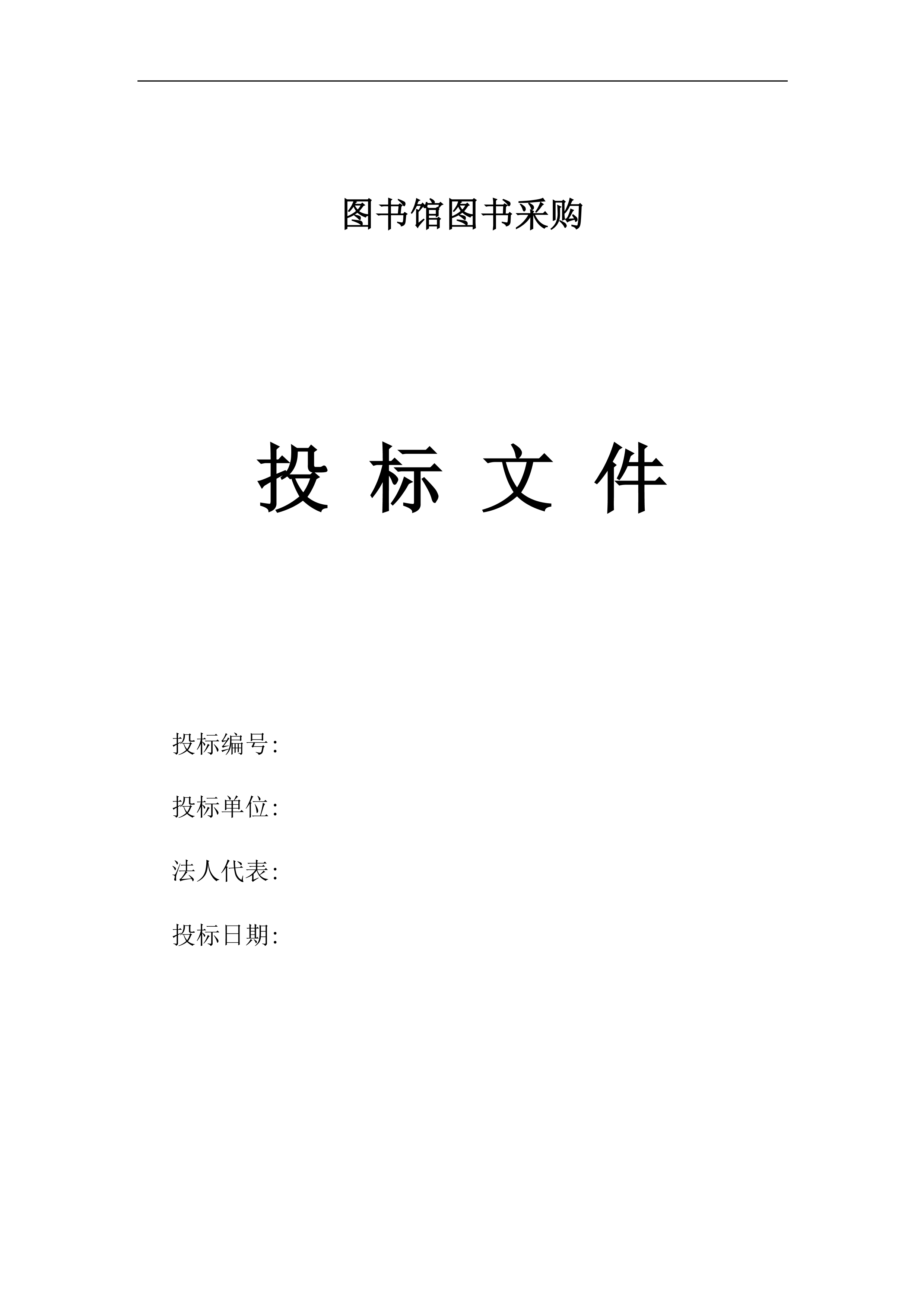 图书馆图书采购

投 标 文 件

投标编号:

投标单位:

法人代表:

投标日期: